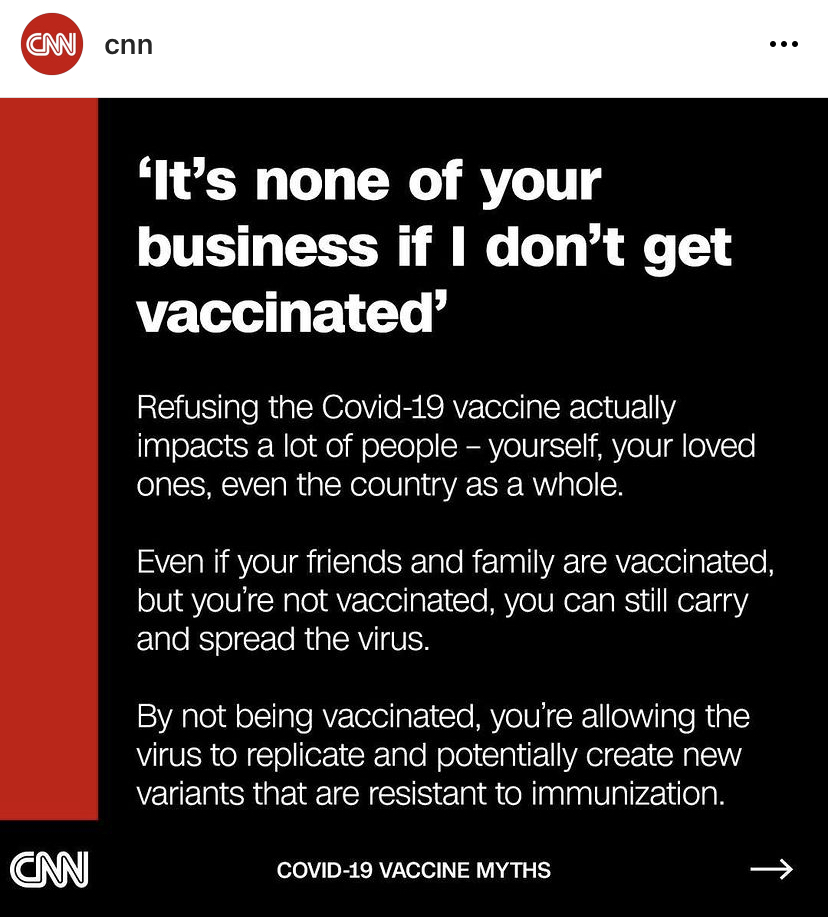 CNN cnn

'It's none of your business if I don't get vaccinated'

Refusing the Covid-19 vaccine actually impacts a lot of people – yourself, your loved ones, even the country as a whole.

Even if your friends and family are vaccinated, but you're not vaccinated, you can still carry and spread the virus.

By not being vaccinated, you're allowing the virus to replicate and potentially create new variants that are resistant to immunization.

CNN

COVID-19 VACCINE MYTHS